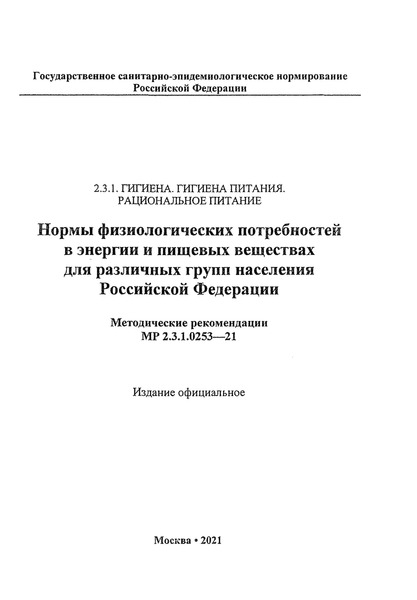 Государственное санитарно-эпидемиологическое нормирование Российской Федерации

2.3.1. ГИГИЕНА. ГИГИЕНА ПИТАНИЯ. РАЦИОНАЛЬНОЕ ПИТАНИЕ

Нормы физиологических потребностей в энергии и пищевых веществах для различных групп населения Российской Федерации

Методические рекомендации
МР 2.3.1.0253—21

Издание официальное

Москва • 2021